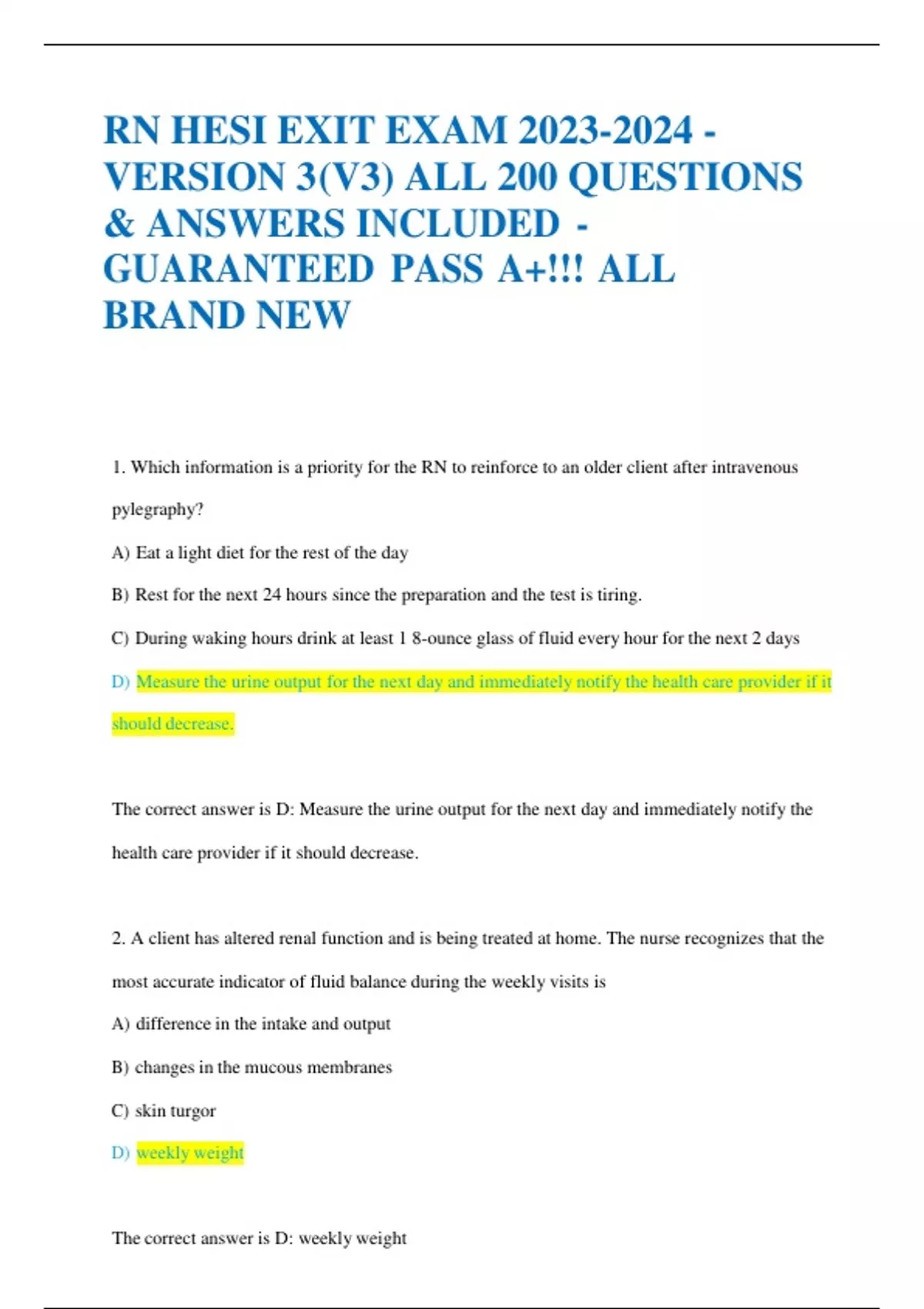 RN HESI EXIT EXAM 2023-2024 - VERSION 3(V3) ALL 200 QUESTIONS & ANSWERS INCLUDED - GUARANTEED PASS A+!!! ALL BRAND NEW

1. Which information is a priority for the RN to reinforce to an older client after intravenous pylegraphy?

A) Eat a light diet for the rest of the day

B) Rest for the next 24 hours since the preparation and the test is tiring.

C) During waking hours drink at least 1 8-ounce glass of fluid every hour for the next 2 days

D) Measure the urine output for the next day and immediately notify the health care provider if it should decrease.

The correct answer is D: Measure the urine output for the next day and immediately notify the health care provider if it should decrease.

2. A client has altered renal function and is being treated at home. The nurse recognizes that the most accurate indicator of fluid balance during the weekly visits is

A) difference in the intake and output

B) changes in the mucous membranes

C) skin turgor

D) weekly weight

The correct answer is D: weekly weight